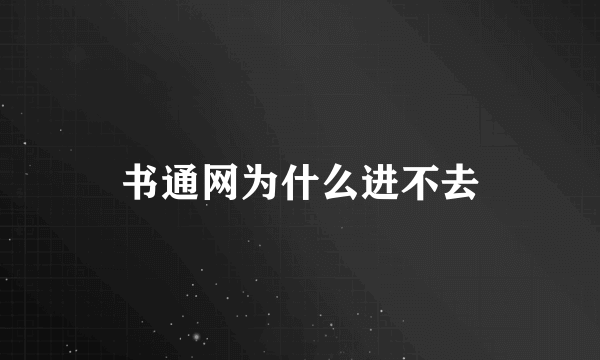 书通网为什么进不去